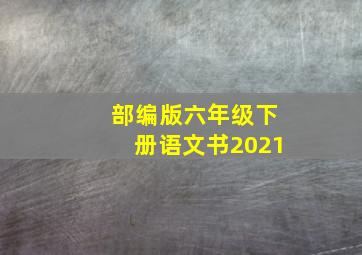 部编版六年级下册语文书2021